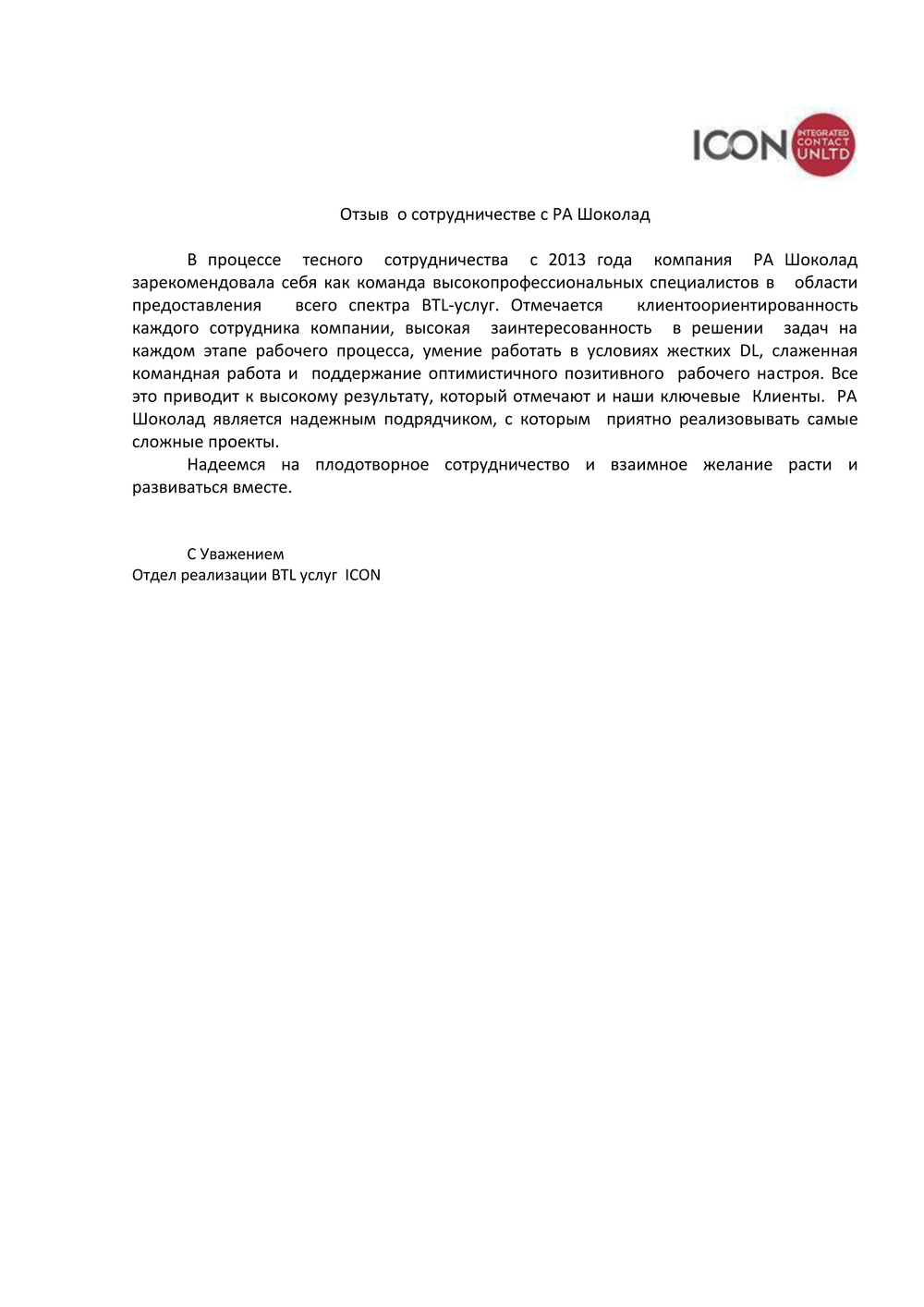 ICON INTEGRATED CONTACT UNLTD

Отзыв о сотрудничестве с РА Шоколад

В процессе тесного сотрудничества с 2013 года компания РА Шоколад зарекомендовала себя как команда высокопрофессиональных специалистов в области предоставления всего спектра BTL-услуг. Отмечается клиентоориентированность каждого сотрудника компании, высокая заинтересованность в решении задач на каждом этапе рабочего процесса, умение работать в условиях жестких DL, слаженная командная работа и поддержание оптимистичного позитивного рабочего настроя. Все это приводит к высокому результату, который отмечают и наши ключевые Клиенты. РА Шоколад является надежным подрядчиком, с которым приятно реализовывать самые сложные проекты.

Надеемся на плодотворное сотрудничество и взаимное желание расти и развиваться вместе.

С Уважением
Отдел реализации BTL услуг ICON